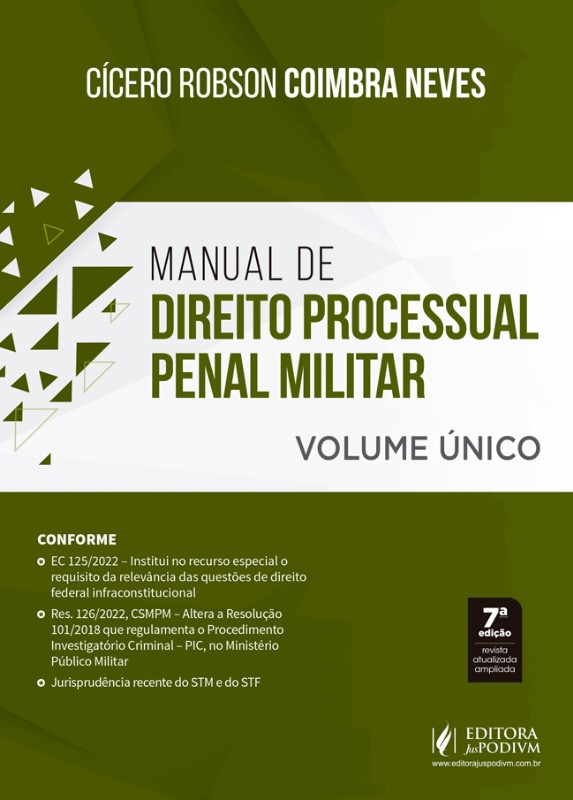 CÍCERO ROBSON COIMBRA NEVES

MANUAL DE
DIREITO PROCESSUAL
PENAL MILITAR

VOLUME ÚNICO

CONFORME

• EC 125/2022 – Institui no recurso especial o requisito da relevância das questões de direito federal infraconstitucional
• Res. 126/2022, CSMPM – Altera a Resolução 101/2018 que regulamenta o Procedimento Investigatório Criminal – PIC, no Ministério Público Militar
• Jurisprudência recente do STM e do STF

7ª
edição
revista
atualizada
ampliada

EDITORA
JusPODIVM
www.editorajuspodivm.com.br